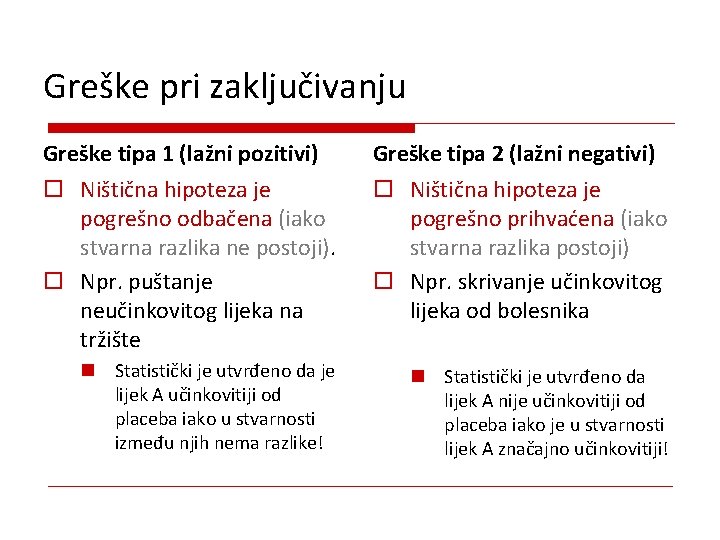 Greške pri zaključivanju

Greške tipa 1 (lažni pozitivi)

Ništična hipoteza je pogrešno odbačena (iako stvarna razlika ne postoji).

Npr. puštanje neučinkovitog lijeka na tržište

Statistički je utvrđeno da je lijek A učinkovitiji od placeba iako u stvarnosti između njih nema razlike!

Greške tipa 2 (lažni negativi)

Ništična hipoteza je pogrešno prihvaćena (iako stvarna razlika postoji)

Npr. skrivanje učinkovitog lijeka od bolesnika

Statistički je utvrđeno da lijek A nije učinkovitiji od placeba iako je u stvarnosti lijek A značajno učinkovitiji!